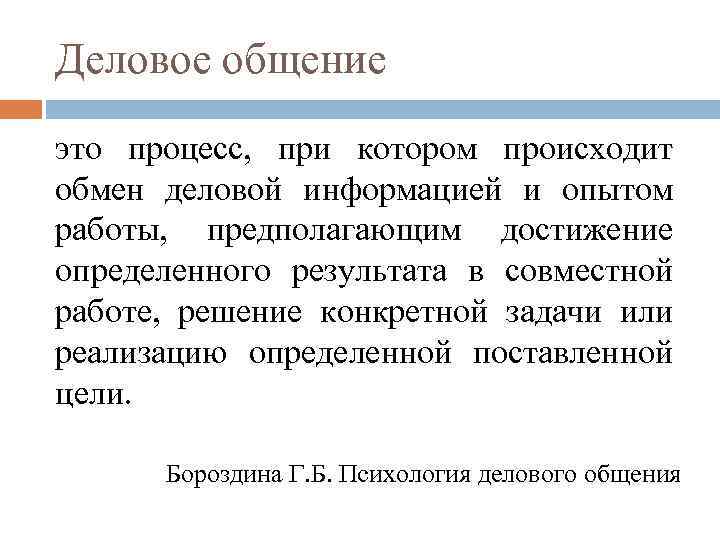 Деловое общение

это процесс, при котором происходит обмен деловой информацией и опытом работы, предполагающим достижение определенного результата в совместной работе, решение конкретной задачи или реализацию определенной поставленной цели.

Бороздина Г.Б. Психология делового общения